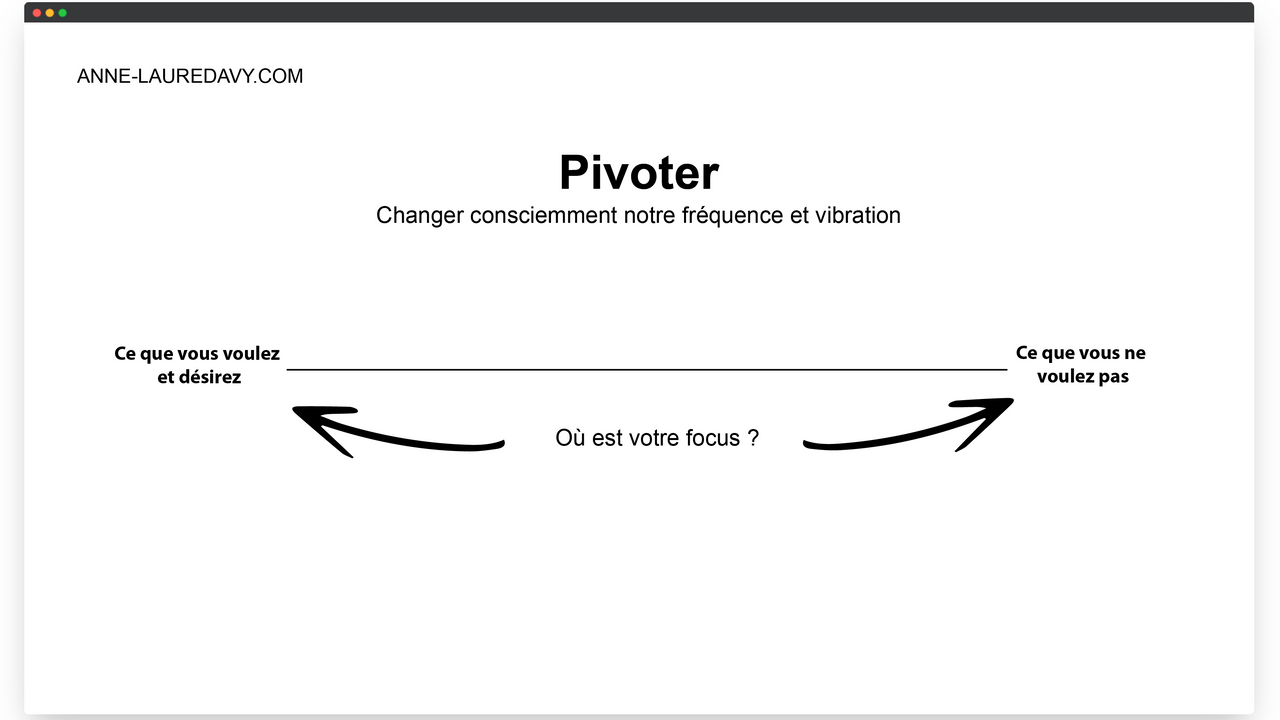 ANNE-LAUREDAVY.COM

Pivoter

Changer consciemment notre fréquence et vibration

Ce que vous voulez et désirez

Ce que vous ne voulez pas

Où est votre focus ?